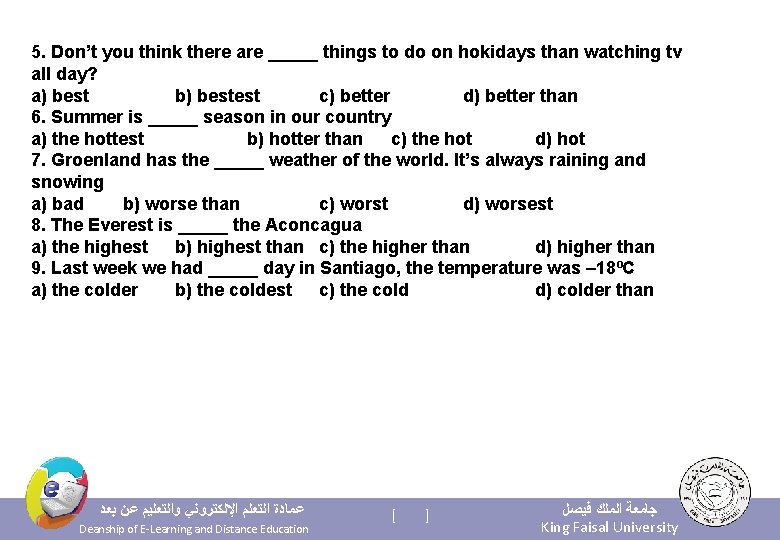 5. Don't you think there are _____ things to do on hokidays than watching tv all day?
a) best b) bestest c) better d) better than
6. Summer is _____ season in our country
a) the hottest b) hotter than c) the hot d) hot
7. Groenland has the _____ weather of the world. It's always raining and snowing
a) bad b) worse than c) worst d) worsest
8. The Everest is _____ the Aconcagua
a) the highest b) highest than c) the higher than d) higher than
9. Last week we had _____ day in Santiago, the temperature was –18ºC
a) the colder b) the coldest c) the cold d) colder than

عمادة التعلم الإلكتروني والتعليم عن بعد
Deanship of E-Learning and Distance Education
[ ]
جامعة الملك فيصل
King Faisal University